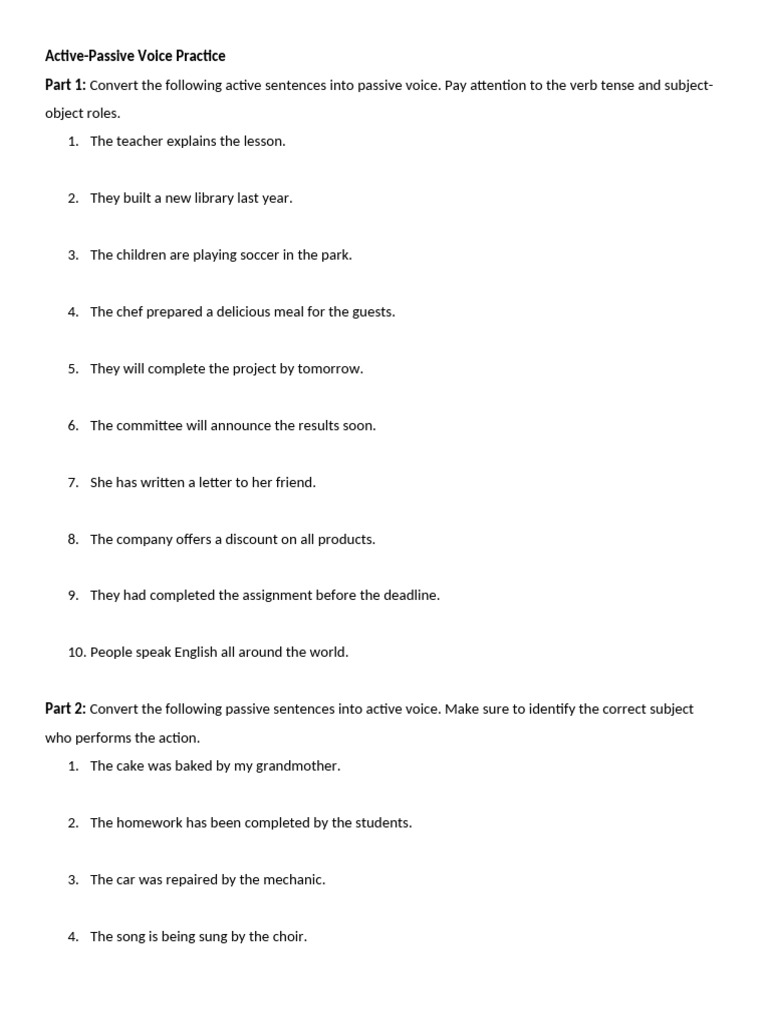 Active-Passive Voice Practice

Part 1: Convert the following active sentences into passive voice. Pay attention to the verb tense and subject-object roles.

1. The teacher explains the lesson.

2. They built a new library last year.

3. The children are playing soccer in the park.

4. The chef prepared a delicious meal for the guests.

5. They will complete the project by tomorrow.

6. The committee will announce the results soon.

7. She has written a letter to her friend.

8. The company offers a discount on all products.

9. They had completed the assignment before the deadline.

10. People speak English all around the world.

Part 2: Convert the following passive sentences into active voice. Make sure to identify the correct subject who performs the action.

1. The cake was baked by my grandmother.

2. The homework has been completed by the students.

3. The car was repaired by the mechanic.

4. The song is being sung by the choir.